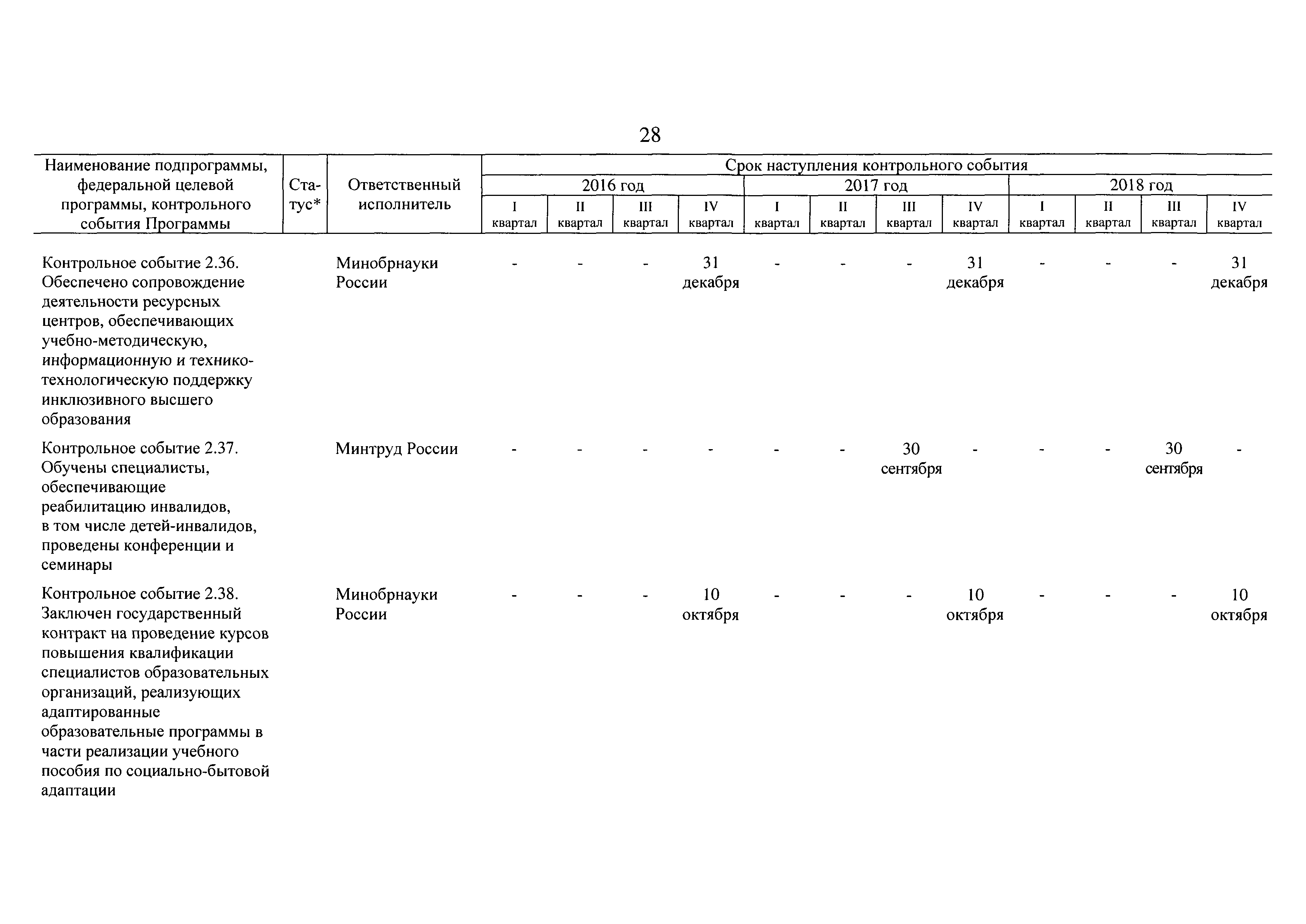 28

| Наименование подпрограммы, федеральной целевой программы, контрольного события Программы | Статус* | Ответственный исполнитель | Срок наступления контрольного события | | | | | | | | | | | |
|---|---|---|---|---|---|---|---|---|---|---|---|---|---|---|
| | | | 2016 год | | | | 2017 год | | | | 2018 год | | | |
| | | | I квартал | II квартал | III квартал | IV квартал | I квартал | II квартал | III квартал | IV квартал | I квартал | II квартал | III квартал | IV квартал |
| Контрольное событие 2.36. Обеспечено сопровождение деятельности ресурсных центров, обеспечивающих учебно-методическую, информационную и технико-технологическую поддержку инклюзивного высшего образования | | Минобрнауки России | - | - | - | 31 декабря | - | - | - | 31 декабря | - | - | - | 31 декабря |
| Контрольное событие 2.37. Обучены специалисты, обеспечивающие реабилитацию инвалидов, в том числе детей-инвалидов, проведены конференции и семинары | | Минтруд России | - | - | - | - | - | - | 30 сентября | - | - | - | 30 сентября | - |
| Контрольное событие 2.38. Заключен государственный контракт на проведение курсов повышения квалификации специалистов образовательных организаций, реализующих адаптированные образовательные программы в части реализации учебного пособия по социально-бытовой адаптации | | Минобрнауки России | - | - | - | 10 октября | - | - | - | 10 октября | - | - | - | 10 октября |